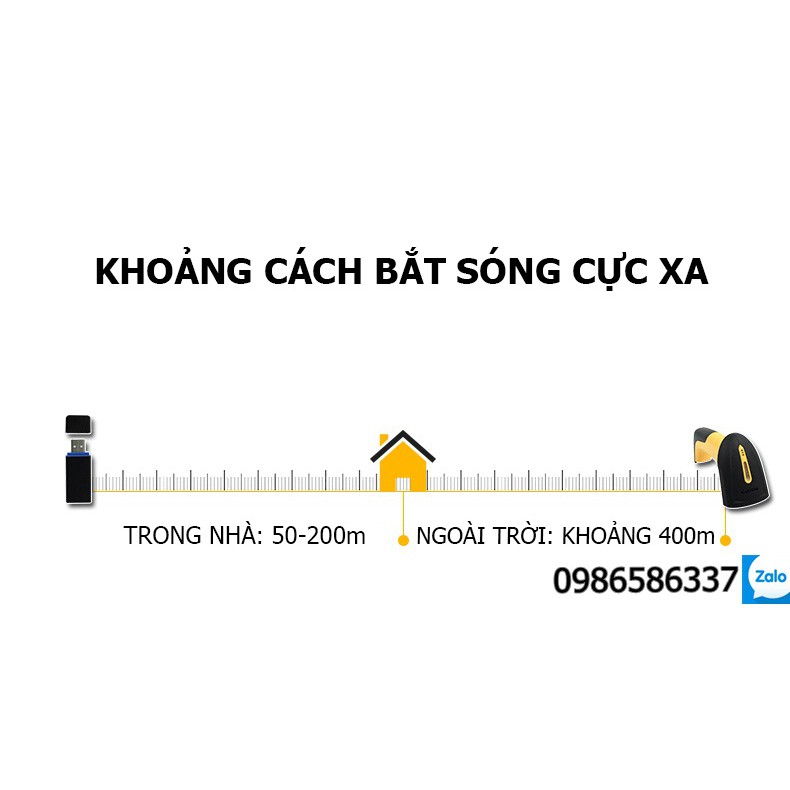 KHOẢNG CÁCH BẮT SÓNG CỰC XA

TRONG NHÀ: 50-200m

NGOÀI TRỜI: KHOẢNG 400m

0986586337

Zalo